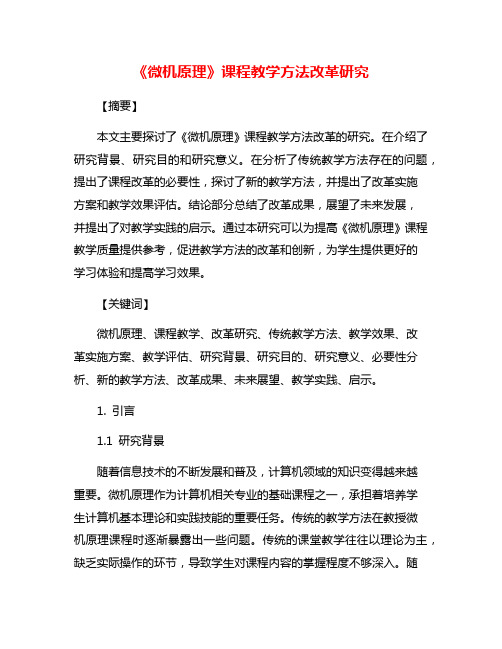 《微机原理》课程教学方法改革研究

【摘要】

本文主要探讨了《微机原理》课程教学方法改革的研究。在介绍了研究背景、研究目的和研究意义。在分析了传统教学方法存在的问题，提出了课程改革的必要性，探讨了新的教学方法，并提出了改革实施方案和教学效果评估。结论部分总结了改革成果，展望了未来发展，并提出了对教学实践的启示。通过本研究可以为提高《微机原理》课程教学质量提供参考，促进教学方法的改革和创新，为学生提供更好的学习体验和提高学习效果。

【关键词】

微机原理、课程教学、改革研究、传统教学方法、教学效果、改革实施方案、教学评估、研究背景、研究目的、研究意义、必要性分析、新的教学方法、改革成果、未来展望、教学实践、启示。

1. 引言

1.1 研究背景

随着信息技术的不断发展和普及，计算机领域的知识变得越来越重要。微机原理作为计算机相关专业的基础课程之一，承担着培养学生计算机基本理论和实践技能的重要任务。传统的教学方法在教授微机原理课程时逐渐暴露出一些问题。传统的课堂教学往往以理论为主，缺乏实际操作的环节，导致学生对课程内容的掌握程度不够深入。随